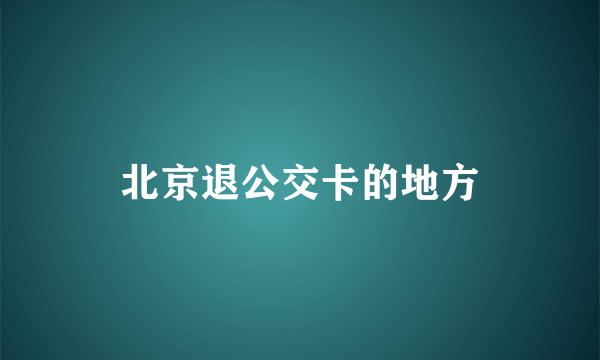 北京退公交卡的地方